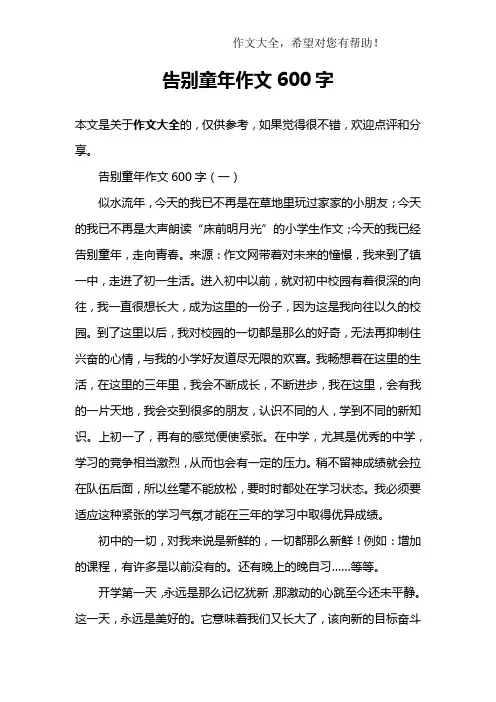 作文大全，希望对您有帮助！

告别童年作文 600 字

本文是关于作文大全的，仅供参考，如果觉得很不错，欢迎点评和分享。

告别童年作文 600 字（一）

似水流年，今天的我已不再是在草地里玩过家家的小朋友；今天的我已不再是大声朗读“床前明月光”的小学生作文；今天的我已经告别童年，走向青春。来源：作文网带着对未来的憧憬，我来到了镇一中，走进了初一生活。进入初中以前，就对初中校园有着很深的向往，我一直很想长大，成为这里的一份子，因为这是我向往以久的校园。到了这里以后，我对校园的一切都是那么的好奇，无法再抑制住兴奋的心情，与我的小学好友道尽无限的欢喜。我畅想着在这里的生活，在这里的三年里，我会不断成长，不断进步，我在这里，会有我的一片天地，我会交到很多的朋友，认识不同的人，学到不同的新知识。上初一了，再有的感觉便使紧张。在中学，尤其是优秀的中学，学习的竞争相当激烈，从而也会有一定的压力。稍不留神成绩就会拉在队伍后面，所以丝毫不能放松，要时时都处在学习状态。我必须要适应这种紧张的学习气氛才能在三年的学习中取得优异成绩。

初中的一切，对我来说是新鲜的，一切都那么新鲜！例如：增加的课程，有许多是以前没有的。还有晚上的晚自习……等等。

开学第一天，永远是那么记忆犹新，那激动的心跳至今还未平静。这一天，永远是美好的。它意味着我们又长大了，该向新的目标奋斗